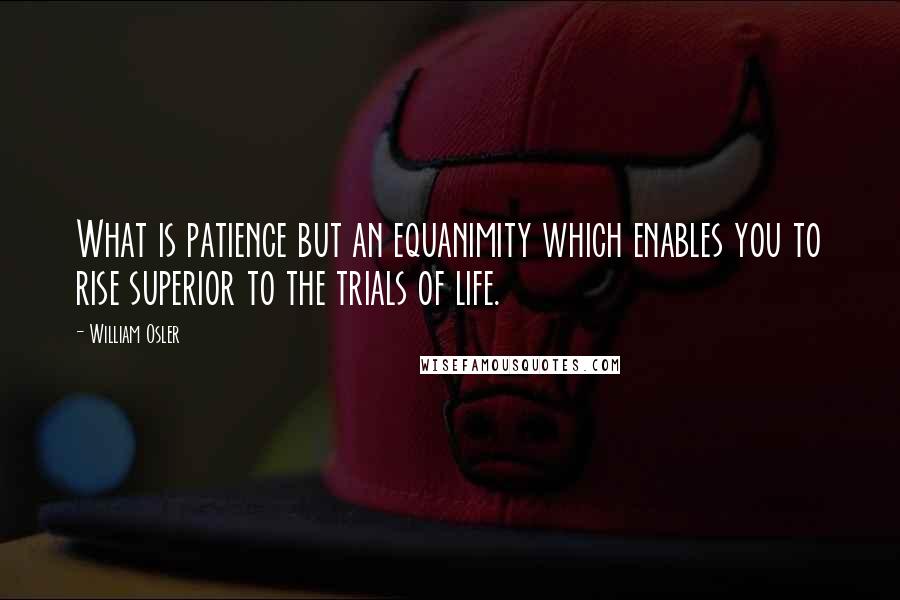 What is patience but an equanimity which enables you to rise superior to the trials of life.

- William Osler

WISEFAMOUSQUOTES.COM